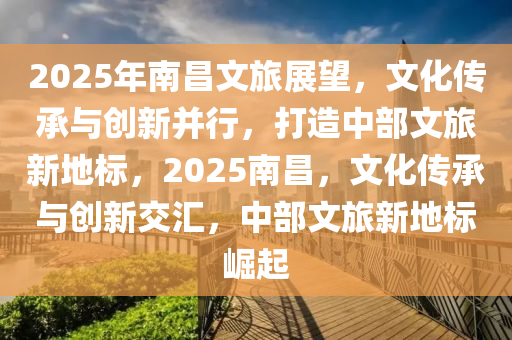 2025年南昌文旅展望，文化传承与创新并行，打造中部文旅新地标，2025南昌，文化传承与创新交汇，中部文旅新地标崛起